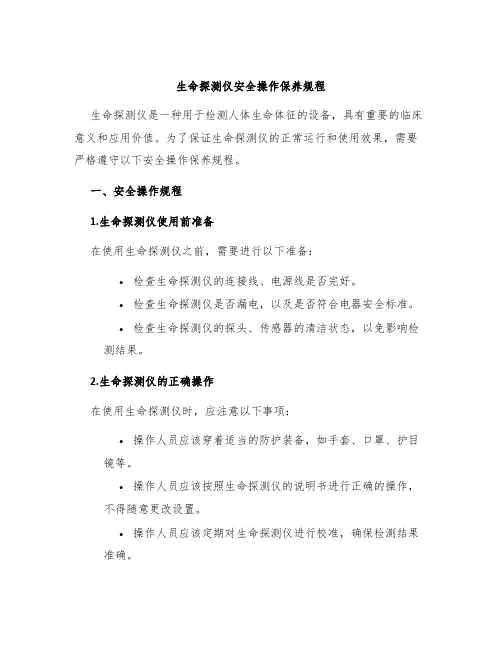 生命探测仪安全操作保养规程

生命探测仪是一种用于检测人体生命体征的设备，具有重要的临床意义和应用价值。为了保证生命探测仪的正常运行和使用效果，需要严格遵守以下安全操作保养规程。

一、安全操作规程

1.生命探测仪使用前准备

在使用生命探测仪之前，需要进行以下准备：

• 检查生命探测仪的连接线、电源线是否完好。
• 检查生命探测仪是否漏电，以及是否符合电器安全标准。
• 检查生命探测仪的探头、传感器的清洁状态，以免影响检测结果。

2.生命探测仪的正确操作

在使用生命探测仪时，应注意以下事项：

• 操作人员应该穿着适当的防护装备，如手套、口罩、护目镜等。
• 操作人员应该按照生命探测仪的说明书进行正确的操作，不得随意更改设置。
• 操作人员应该定期对生命探测仪进行校准，确保检测结果准确。